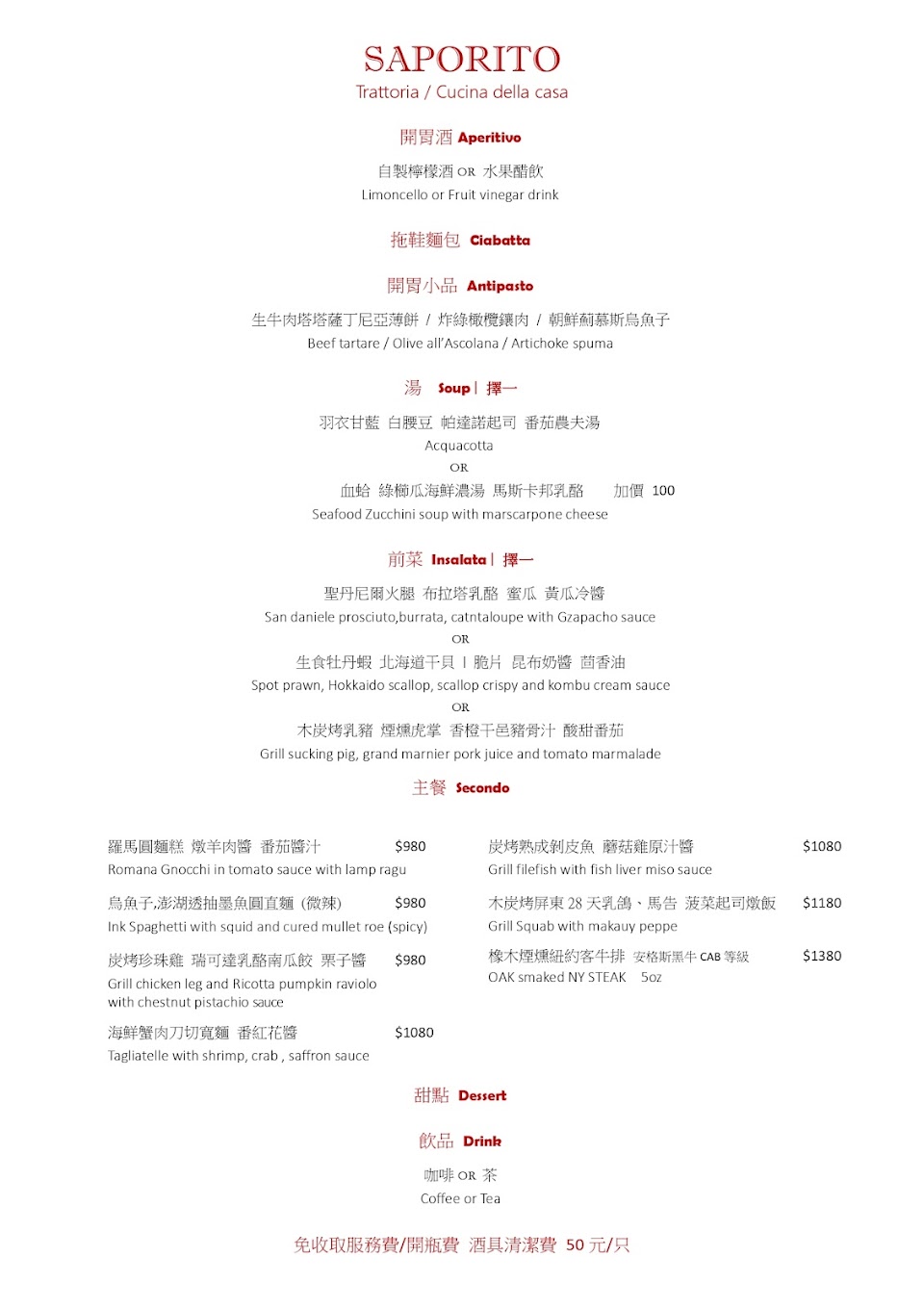 SAPORITO
Trattoria / Cucina della casa

開胃酒 Aperitivo

自製檸檬酒 OR 水果醋飲
Limoncello or Fruit vinegar drink

拖鞋麵包 Ciabatta

開胃小品 Antipasto

生牛肉塔塔薩丁尼亞薄餅 / 炸綠橄欖鑲肉 / 朝鮮薊慕斯烏魚子
Beef tartare / Olive all'Ascolana / Artichoke spuma

湯 Soup | 擇一

羽衣甘藍 白腰豆 帕達諾起司 番茄農夫湯
Acquacotta
OR
血蛤 綠櫛瓜海鮮濃湯 馬斯卡邦乳酪 加價 100
Seafood Zucchini soup with marscarpone cheese

前菜 Insalata | 擇一

聖丹尼爾火腿 布拉塔乳酪 蜜瓜 黃瓜冷醬
San daniele prosciuto,burrata, catntaloupe with Gzapacho sauce
OR
生食牡丹蝦 北海道干貝 I 脆片 昆布奶醬 茴香油
Spot prawn, Hokkaido scallop, scallop crispy and kombu cream sauce
OR
木炭烤乳豬 煙燻虎掌 香橙干邑豬骨汁 酸甜番茄
Grill sucking pig, grand marnier pork juice and tomato marmalade

主餐 Secondo

羅馬圓麵糕 燉羊肉醬 番茄醬汁 $980
Romana Gnocchi in tomato sauce with lamp ragu

烏魚子,澎湖透抽墨魚圓直麵 (微辣) $980
Ink Spaghetti with squid and cured mullet roe (spicy)

炭烤珍珠雞 瑞可達乳酪南瓜餃 栗子醬 $980
Grill chicken leg and Ricotta pumpkin raviolo with chestnut pistachio sauce

海鮮蟹肉刀切寬麵 番紅花醬 $1080
Tagliatelle with shrimp, crab , saffron sauce

炭烤熟成剝皮魚 蘑菇雞原汁醬 $1080
Grill filefish with fish liver miso sauce

木炭烤屏東 28 天乳鴿、馬告 菠菜起司燉飯 $1180
Grill Squab with makauy peppe

橡木煙燻紐約客牛排 安格斯黑牛 CAB 等級 $1380
OAK smaked NY STEAK 5oz

甜點 Dessert

飲品 Drink

咖啡 OR 茶
Coffee or Tea

免收取服務費/開瓶費 酒具清潔費 50 元/只